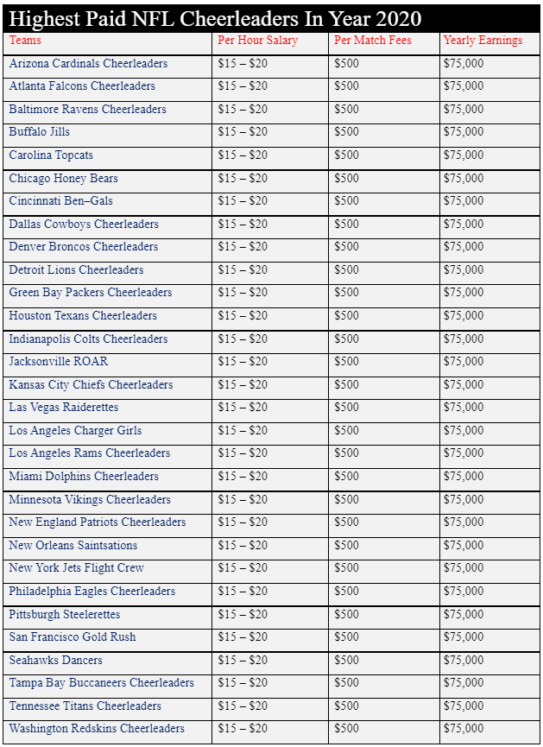 Highest Paid NFL Cheerleaders In Year 2020

| Teams | Per Hour Salary | Per Match Fees | Yearly Earnings |
|---|---|---|---|
| Arizona Cardinals Cheerleaders | \$15 – \$20 | \$500 | \$75,000 |
| Atlanta Falcons Cheerleaders | \$15 – \$20 | \$500 | \$75,000 |
| Baltimore Ravens Cheerleaders | \$15 – \$20 | \$500 | \$75,000 |
| Buffalo Jills | \$15 – \$20 | \$500 | \$75,000 |
| Carolina Topcats | \$15 – \$20 | \$500 | \$75,000 |
| Chicago Honey Bears | \$15 – \$20 | \$500 | \$75,000 |
| Cincinnati Ben–Gals | \$15 – \$20 | \$500 | \$75,000 |
| Dallas Cowboys Cheerleaders | \$15 – \$20 | \$500 | \$75,000 |
| Denver Broncos Cheerleaders | \$15 – \$20 | \$500 | \$75,000 |
| Detroit Lions Cheerleaders | \$15 – \$20 | \$500 | \$75,000 |
| Green Bay Packers Cheerleaders | \$15 – \$20 | \$500 | \$75,000 |
| Houston Texans Cheerleaders | \$15 – \$20 | \$500 | \$75,000 |
| Indianapolis Colts Cheerleaders | \$15 – \$20 | \$500 | \$75,000 |
| Jacksonville ROAR | \$15 – \$20 | \$500 | \$75,000 |
| Kansas City Chiefs Cheerleaders | \$15 – \$20 | \$500 | \$75,000 |
| Las Vegas Raiderettes | \$15 – \$20 | \$500 | \$75,000 |
| Los Angeles Charger Girls | \$15 – \$20 | \$500 | \$75,000 |
| Los Angeles Rams Cheerleaders | \$15 – \$20 | \$500 | \$75,000 |
| Miami Dolphins Cheerleaders | \$15 – \$20 | \$500 | \$75,000 |
| Minnesota Vikings Cheerleaders | \$15 – \$20 | \$500 | \$75,000 |
| New England Patriots Cheerleaders | \$15 – \$20 | \$500 | \$75,000 |
| New Orleans Saintsations | \$15 – \$20 | \$500 | \$75,000 |
| New York Jets Flight Crew | \$15 – \$20 | \$500 | \$75,000 |
| Philadelphia Eagles Cheerleaders | \$15 – \$20 | \$500 | \$75,000 |
| Pittsburgh Steelerettes | \$15 – \$20 | \$500 | \$75,000 |
| San Francisco Gold Rush | \$15 – \$20 | \$500 | \$75,000 |
| Seahawks Dancers | \$15 – \$20 | \$500 | \$75,000 |
| Tampa Bay Buccaneers Cheerleaders | \$15 – \$20 | \$500 | \$75,000 |
| Tennessee Titans Cheerleaders | \$15 – \$20 | \$500 | \$75,000 |
| Washington Redskins Cheerleaders | \$15 – \$20 | \$500 | \$75,000 |